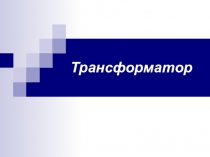 Трансформатор